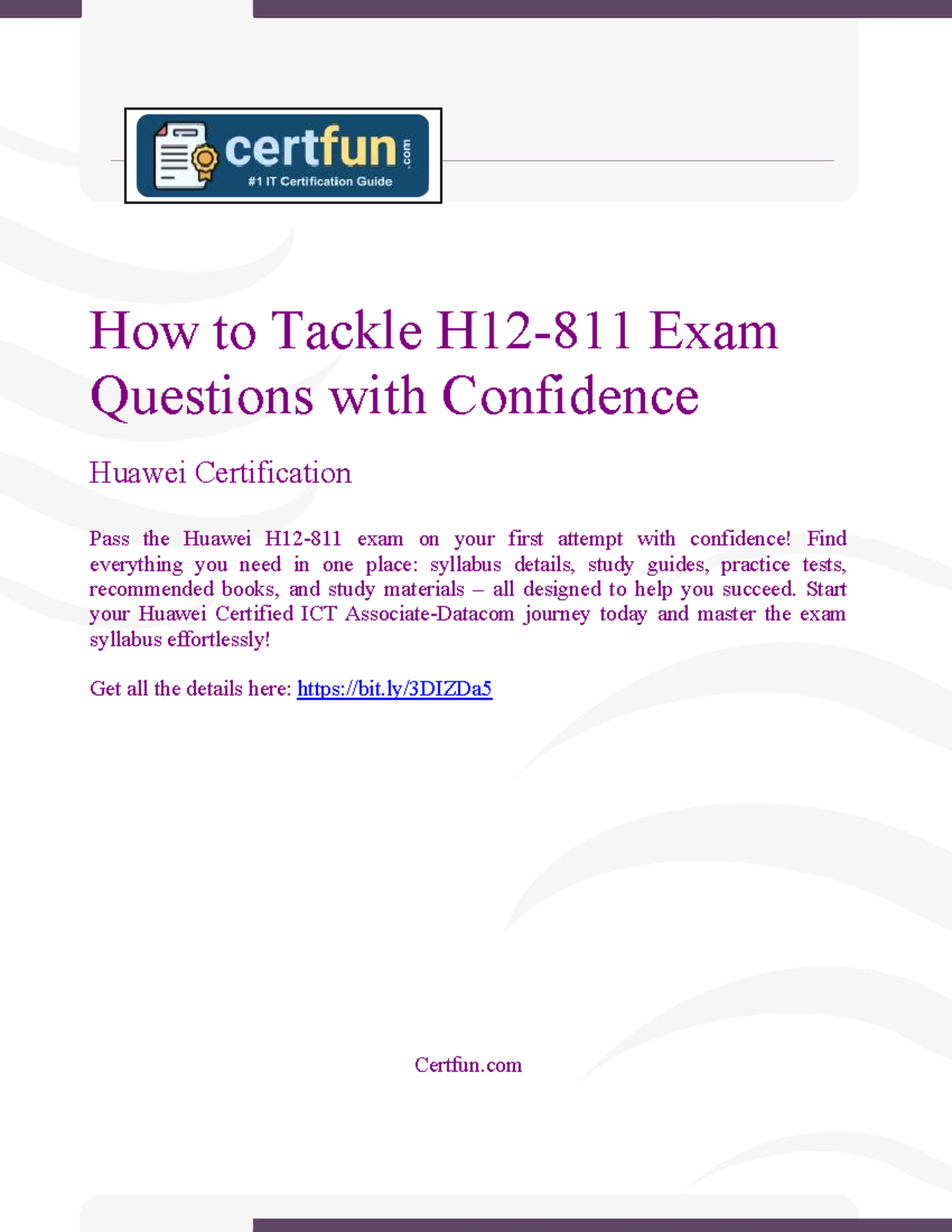 certfun.com
#1 IT Certification Guide

How to Tackle H12-811 Exam Questions with Confidence

Huawei Certification

Pass the Huawei H12-811 exam on your first attempt with confidence! Find everything you need in one place: syllabus details, study guides, practice tests, recommended books, and study materials – all designed to help you succeed. Start your Huawei Certified ICT Associate-Datacom journey today and master the exam syllabus effortlessly!

Get all the details here: https://bit.ly/3DIZDa5

Certfun.com